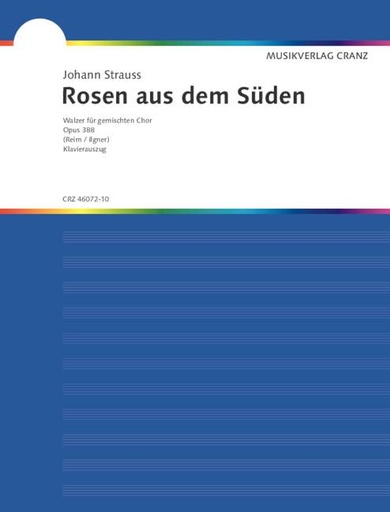 MUSIKVERLAG CRANZ

Johann Strauss

Rosen aus dem Süden

Walzer für gemischten Chor
Opus 388
(Reim / Ilgner)
Klavierauszug

CRZ 46072-10